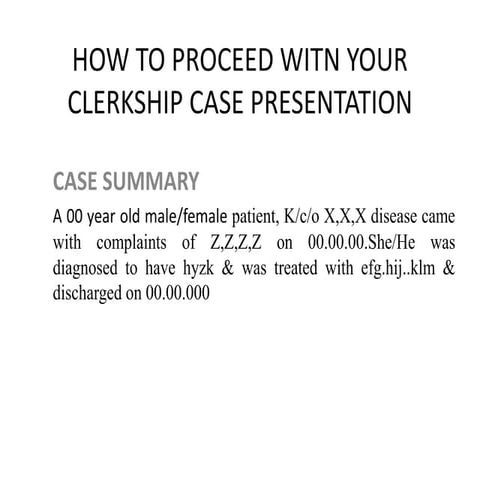 HOW TO PROCEED WITN YOUR CLERKSHIP CASE PRESENTATION

CASE SUMMARY

A 00 year old male/female patient, K/c/o X,X,X disease came with complaints of Z,Z,Z,Z on 00.00.00.She/He was diagnosed to have hyzk & was treated with efg.hij..klm & discharged on 00.00.000